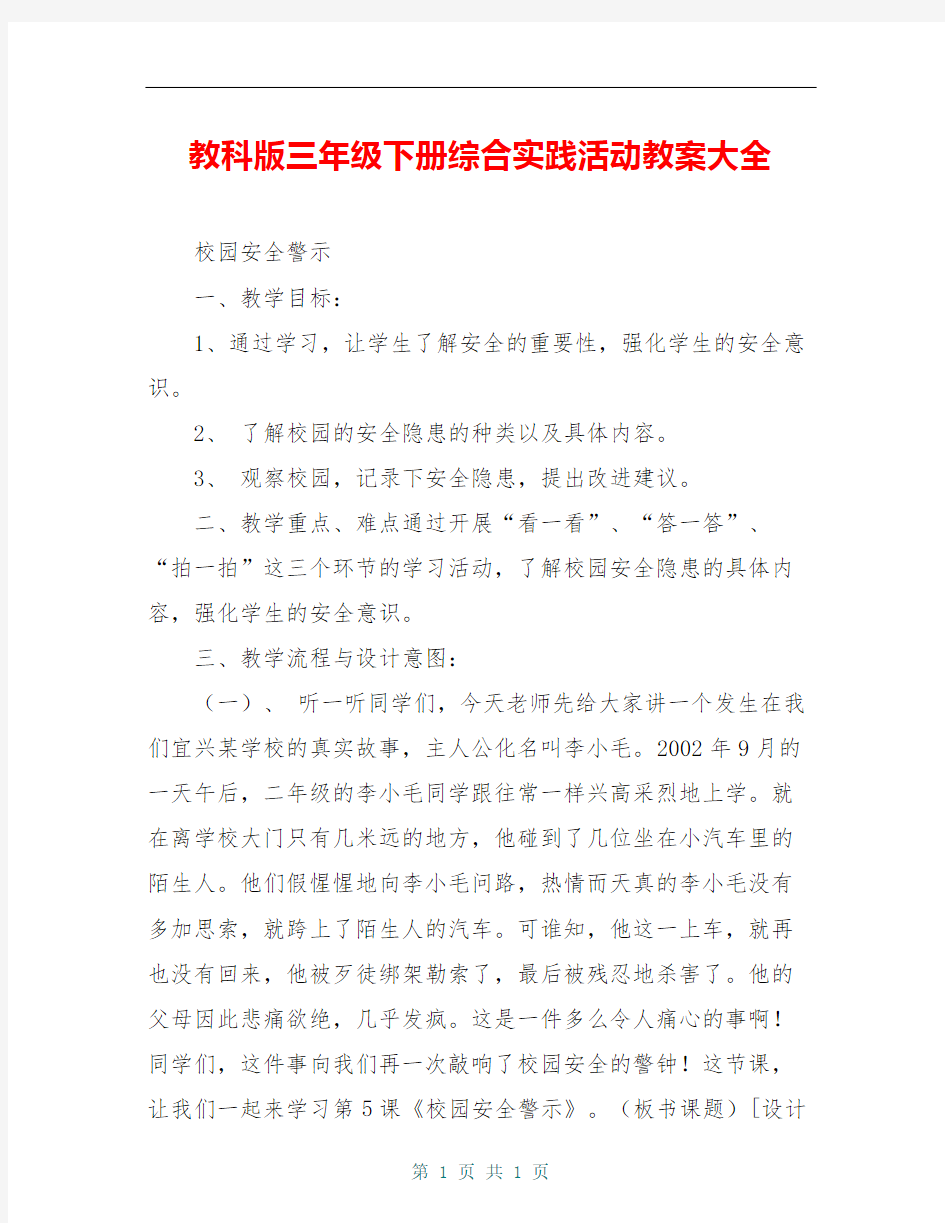 教科版三年级下册综合实践活动教案大全

校园安全警示

一、教学目标：

1、通过学习，让学生了解安全的重要性，强化学生的安全意识。

2、 了解校园的安全隐患的种类以及具体内容。

3、 观察校园，记录下安全隐患，提出改进建议。

二、教学重点、难点通过开展“看一看”、“答一答”、“拍一拍”这三个环节的学习活动，了解校园安全隐患的具体内容，强化学生的安全意识。

三、教学流程与设计意图：

（一）、 听一听同学们，今天老师先给大家讲一个发生在我们宜兴某学校的真实故事，主人公化名叫李小毛。2002年9月的一天午后，二年级的李小毛同学跟往常一样兴高采烈地上学。就在离学校大门只有几米远的地方，他碰到了几位坐在小汽车里的陌生人。他们假惺惺地向李小毛问路，热情而天真的李小毛没有多加思索，就跨上了陌生人的汽车。可谁知，他这一上车，就再也没有回来，他被歹徒绑架勒索了，最后被残忍地杀害了。他的父母因此悲痛欲绝，几乎发疯。这是一件多么令人痛心的事啊！同学们，这件事向我们再一次敲响了校园安全的警钟！这节课，让我们一起来学习第5课《校园安全警示》。（板书课题）[设计

第 1 页 共 1 页